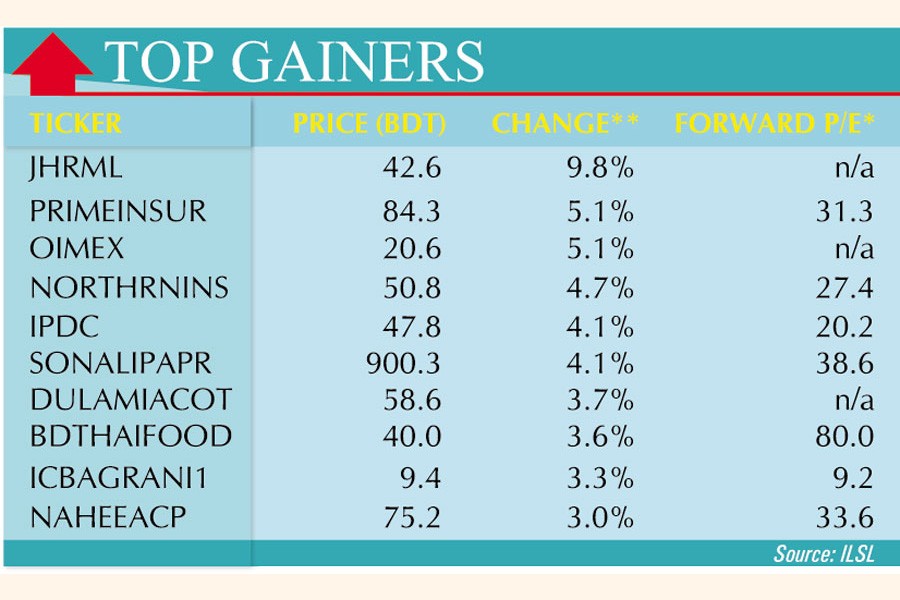 TOP GAINERS

| TICKER | PRICE (BDT) | CHANGE** | FORWARD P/E* |
|---|---|---|---|
| JHRML | 42.6 | 9.8% | n/a |
| PRIMEINSUR | 84.3 | 5.1% | 31.3 |
| OIMEX | 20.6 | 5.1% | n/a |
| NORTHRNINS | 50.8 | 4.7% | 27.4 |
| IPDC | 47.8 | 4.1% | 20.2 |
| SONALIPAPR | 900.3 | 4.1% | 38.6 |
| DULAMIACOT | 58.6 | 3.7% | n/a |
| BDTHAIFOOD | 40.0 | 3.6% | 80.0 |
| ICBAGRANI1 | 9.4 | 3.3% | 9.2 |
| NAHEEACP | 75.2 | 3.0% | 33.6 |

Source: ILSL